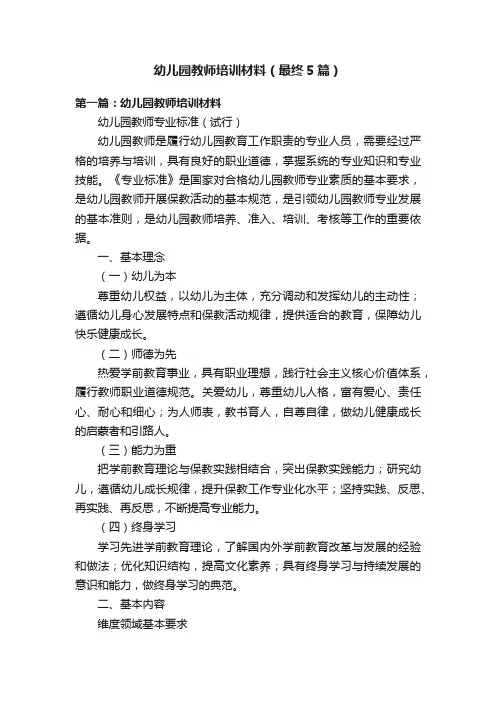 幼儿园教师培训材料（最终5篇）

第一篇：幼儿园教师培训材料

幼儿园教师专业标准（试行）

幼儿园教师是履行幼儿园教育工作职责的专业人员，需要经过严格的培养与培训，具有良好的职业道德，掌握系统的专业知识和专业技能。《专业标准》是国家对合格幼儿园教师专业素质的基本要求，是幼儿园教师开展保教活动的基本规范，是引领幼儿园教师专业发展的基本准则，是幼儿园教师培养、准入、培训、考核等工作的重要依据。

一、基本理念

（一）幼儿为本

尊重幼儿权益，以幼儿为主体，充分调动和发挥幼儿的主动性；遵循幼儿身心发展特点和保教活动规律，提供适合的教育，保障幼儿快乐健康成长。

（二）师德为先

热爱学前教育事业，具有职业理想，践行社会主义核心价值体系，履行教师职业道德规范。关爱幼儿，尊重幼儿人格，富有爱心、责任心、耐心和细心；为人师表，教书育人，自尊自律，做幼儿健康成长的启蒙者和引路人。

（三）能力为重

把学前教育理论与保教实践相结合，突出保教实践能力；研究幼儿，遵循幼儿成长规律，提升保教工作专业化水平；坚持实践、反思、再实践、再反思，不断提高专业能力。

（四）终身学习

学习先进学前教育理论，了解国内外学前教育改革与发展的经验和做法；优化知识结构，提高文化素养；具有终身学习与持续发展的意识和能力，做终身学习的典范。

二、基本内容

维度领域基本要求